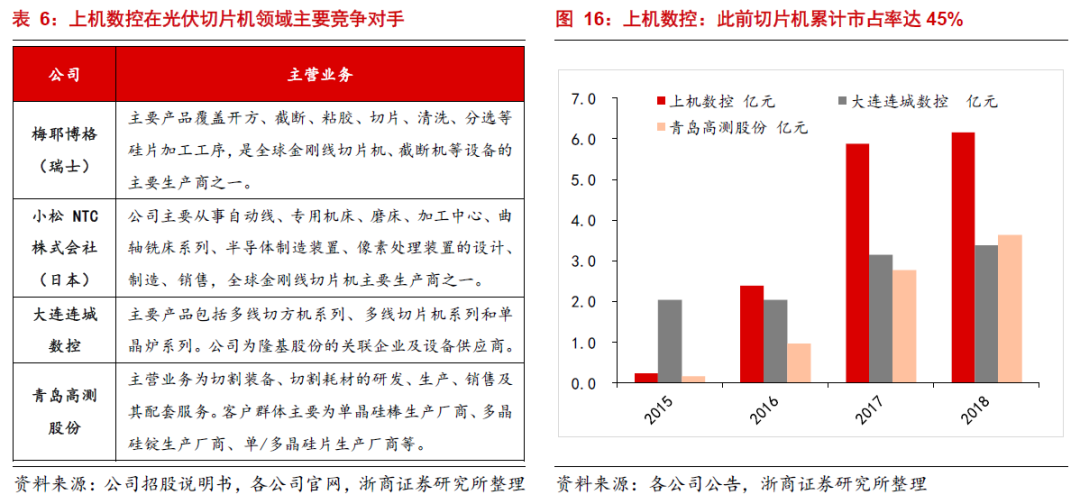 表 6：上机数控在光伏切片机领域主要竞争对手

| 公司 | 主营业务 |
|---|---|
| 梅耶博格（瑞士） | 主要产品覆盖开方、截断、粘胶、切片、清洗、分选等硅片加工工序，是全球金刚线切片机、截断机等设备的主要生产商之一。 |
| 小松 NTC 株式会社（日本） | 公司主要从事自动线、专用机床、磨床、加工中心、曲轴铣床系列、半导体制造装置、像素处理装置的设计、制造、销售，全球金刚线切片机主要生产商之一。 |
| 大连连城数控 | 主要产品包括多线切方机系列、多线切片机系列和单晶炉系列。公司为隆基股份的关联企业及设备供应商。 |
| 青岛高测股份 | 主营业务为切割装备、切割耗材的研发、生产、销售及其配套服务。客户群体主要为单晶硅棒生产厂商、多晶硅锭生产厂商、单/多晶硅片生产厂商等。 |

资料来源：公司招股说明书，各公司官网，浙商证券研究所整理

图 16：上机数控：此前切片机累计市占率达 45%

上机数控 亿元
大连连城数控 亿元
青岛高测股份 亿元

7.0
6.0
5.0
4.0
3.0
2.0
1.0
0.0

2015
2016
2017
2018

资料来源：各公司公告，浙商证券研究所整理